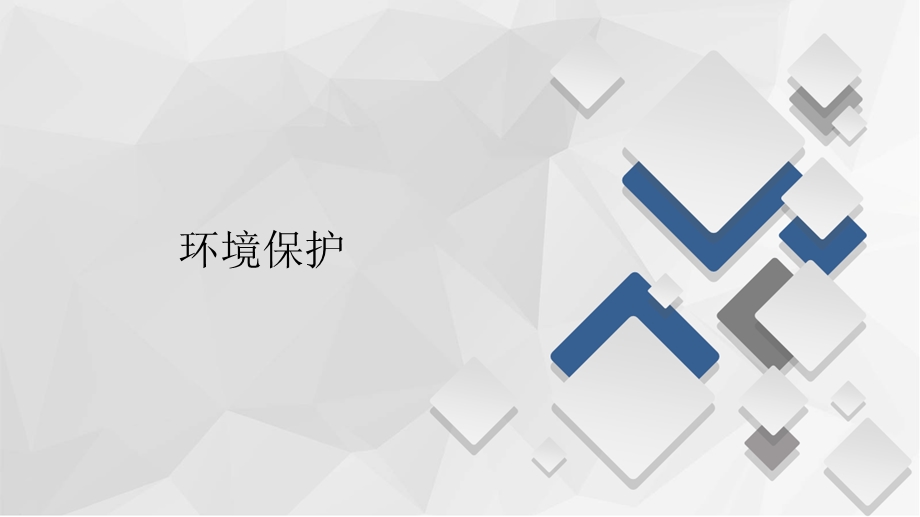 环境保护